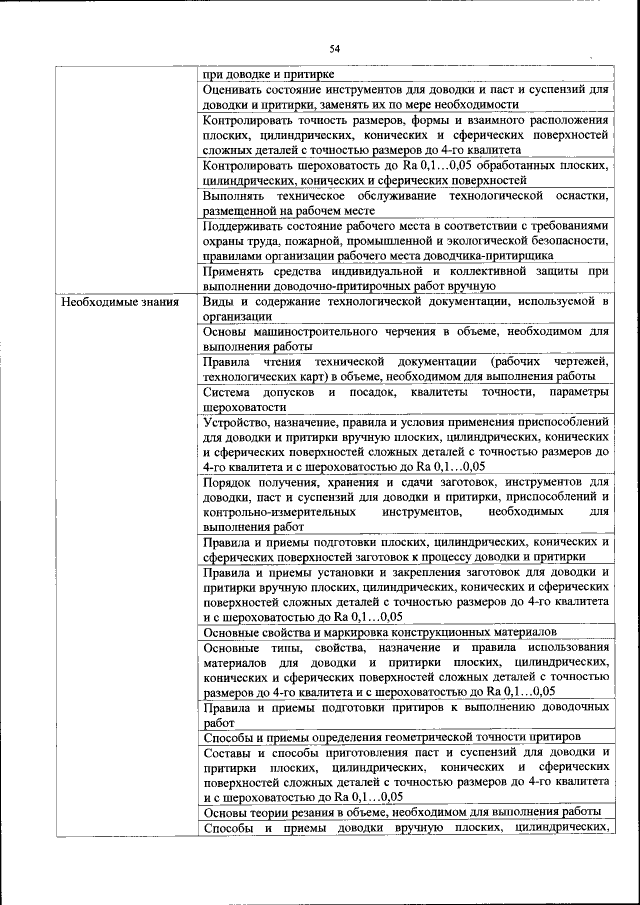 54

| | |
|---|---|
| | при доводке и притирке |
| | Оценивать состояние инструментов для доводки и паст и суспензий для доводки и притирки, заменять их по мере необходимости |
| | Контролировать точность размеров, формы и взаимного расположения плоских, цилиндрических, конических и сферических поверхностей сложных деталей с точностью размеров до 4-го квалитета |
| | Контролировать шероховатость до Ra 0,1…0,05 обработанных плоских, цилиндрических, конических и сферических поверхностей |
| | Выполнять техническое обслуживание технологической оснастки, размещенной на рабочем месте |
| | Поддерживать состояние рабочего места в соответствии с требованиями охраны труда, пожарной, промышленной и экологической безопасности, правилами организации рабочего места доводчика-притирщика |
| | Применять средства индивидуальной и коллективной защиты при выполнении доводочно-притирочных работ вручную |
| Необходимые знания | Виды и содержание технологической документации, используемой в организации |
| | Основы машиностроительного черчения в объеме, необходимом для выполнения работы |
| | Правила чтения технической документации (рабочих чертежей, технологических карт) в объеме, необходимом для выполнения работы |
| | Система допусков и посадок, квалитеты точности, параметры шероховатости |
| | Устройство, назначение, правила и условия применения приспособлений для доводки и притирки вручную плоских, цилиндрических, конических и сферических поверхностей сложных деталей с точностью размеров до 4-го квалитета и с шероховатостью до Ra 0,1…0,05 |
| | Порядок получения, хранения и сдачи заготовок, инструментов для доводки, паст и суспензий для доводки и притирки, приспособлений и контрольно-измерительных инструментов, необходимых для выполнения работ |
| | Правила и приемы подготовки плоских, цилиндрических, конических и сферических поверхностей заготовок к процессу доводки и притирки |
| | Правила и приемы установки и закрепления заготовок для доводки и притирки вручную плоских, цилиндрических, конических и сферических поверхностей сложных деталей с точностью размеров до 4-го квалитета и с шероховатостью до Ra 0,1…0,05 |
| | Основные свойства и маркировка конструкционных материалов |
| | Основные типы, свойства, назначение и правила использования материалов для доводки и притирки плоских, цилиндрических, конических и сферических поверхностей сложных деталей с точностью размеров до 4-го квалитета и с шероховатостью до Ra 0,1…0,05 |
| | Правила и приемы подготовки притиров к выполнению доводочных работ |
| | Способы и приемы определения геометрической точности притиров |
| | Составы и способы приготовления паст и суспензий для доводки и притирки плоских, цилиндрических, конических и сферических поверхностей сложных деталей с точностью размеров до 4-го квалитета и с шероховатостью до Ra 0,1…0,05 |
| | Основы теории резания в объеме, необходимом для выполнения работы |
| | Способы и приемы доводки вручную плоских, цилиндрических, |